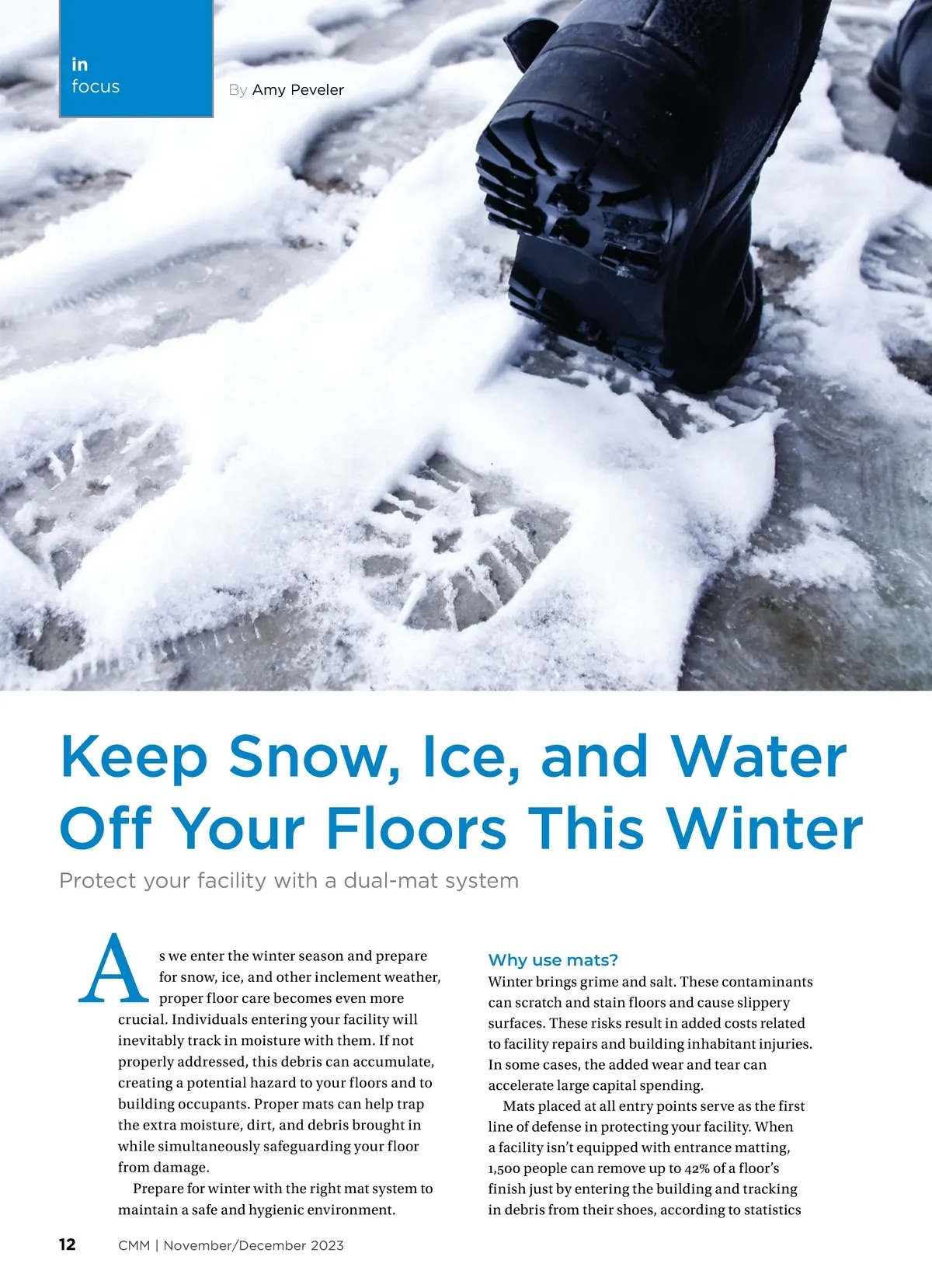 in
focus

By Amy Peveler

Keep Snow, Ice, and Water Off Your Floors This Winter

Protect your facility with a dual-mat system

As we enter the winter season and prepare for snow, ice, and other inclement weather, proper floor care becomes even more crucial. Individuals entering your facility will inevitably track in moisture with them. If not properly addressed, this debris can accumulate, creating a potential hazard to your floors and to building occupants. Proper mats can help trap the extra moisture, dirt, and debris brought in while simultaneously safeguarding your floor from damage.

Prepare for winter with the right mat system to maintain a safe and hygienic environment.

Why use mats?
Winter brings grime and salt. These contaminants can scratch and stain floors and cause slippery surfaces. These risks result in added costs related to facility repairs and building inhabitant injuries. In some cases, the added wear and tear can accelerate large capital spending.

Mats placed at all entry points serve as the first line of defense in protecting your facility. When a facility isn't equipped with entrance matting, 1,500 people can remove up to 42% of a floor's finish just by entering the building and tracking in debris from their shoes, according to statistics

12 CMM | November/December 2023